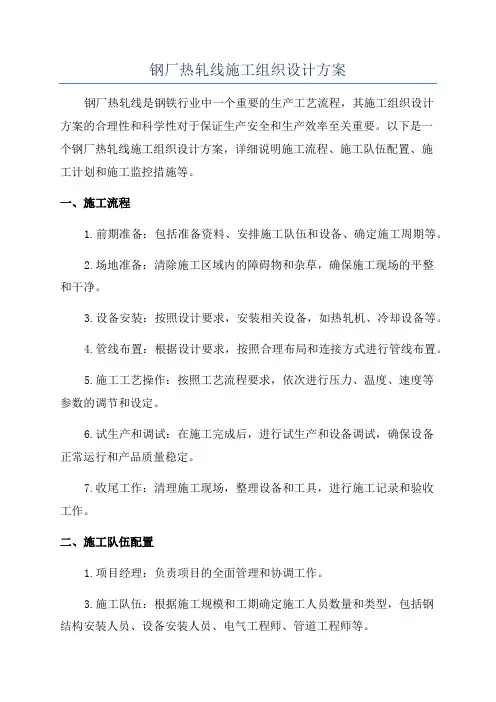 钢厂热轧线施工组织设计方案

钢厂热轧线是钢铁行业中一个重要的生产工艺流程，其施工组织设计方案的合理性和科学性对于保证生产安全和生产效率至关重要。以下是一个钢厂热轧线施工组织设计方案，详细说明施工流程、施工队伍配置、施工计划和施工监控措施等。

一、施工流程

1.前期准备：包括准备资料、安排施工队伍和设备、确定施工周期等。

2.场地准备：清除施工区域内的障碍物和杂草，确保施工现场的平整和干净。

3.设备安装：按照设计要求，安装相关设备，如热轧机、冷却设备等。

4.管线布置：根据设计要求，按照合理布局和连接方式进行管线布置。

5.施工工艺操作：按照工艺流程要求，依次进行压力、温度、速度等参数的调节和设定。

6.试生产和调试：在施工完成后，进行试生产和设备调试，确保设备正常运行和产品质量稳定。

7.收尾工作：清理施工现场，整理设备和工具，进行施工记录和验收工作。

二、施工队伍配置

1.项目经理：负责项目的全面管理和协调工作。

3.施工队伍：根据施工规模和工期确定施工人员数量和类型，包括钢结构安装人员、设备安装人员、电气工程师、管道工程师等。